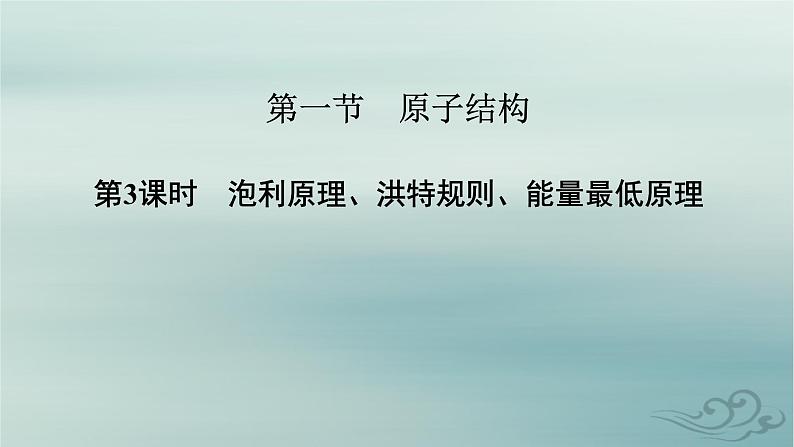 第一节　原子结构

第3课时　泡利原理、洪特规则、能量最低原理